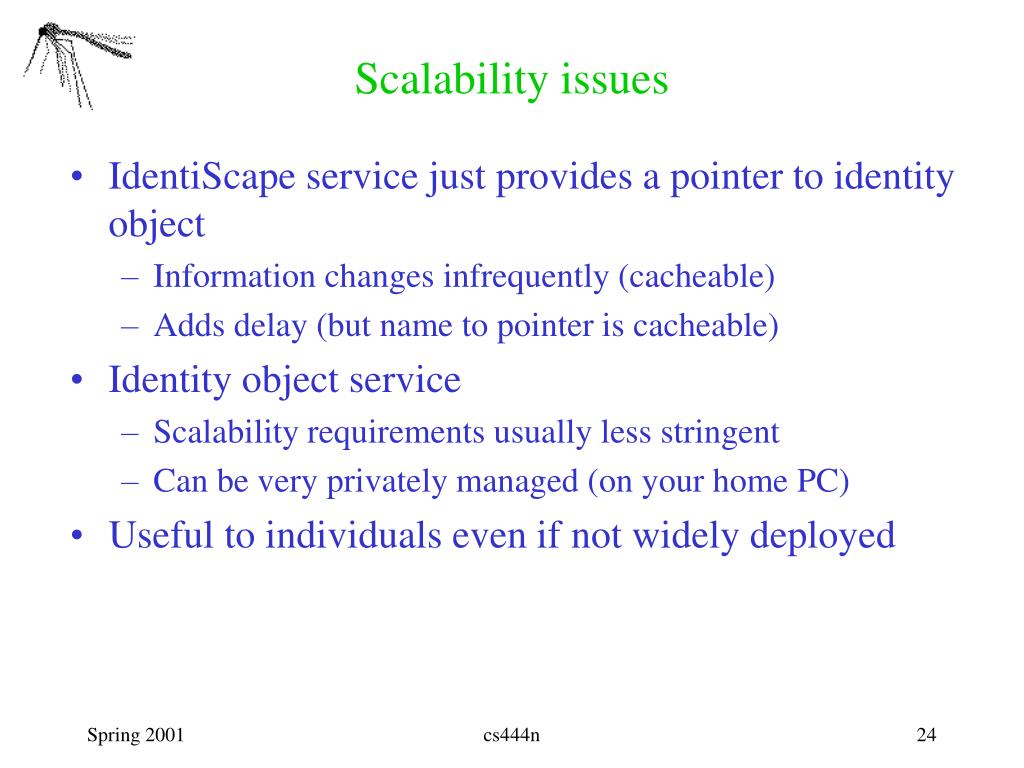 Scalability issues

• IdentiScape service just provides a pointer to identity object
  – Information changes infrequently (cacheable)
  – Adds delay (but name to pointer is cacheable)
• Identity object service
  – Scalability requirements usually less stringent
  – Can be very privately managed (on your home PC)
• Useful to individuals even if not widely deployed

Spring 2001

cs444n

24